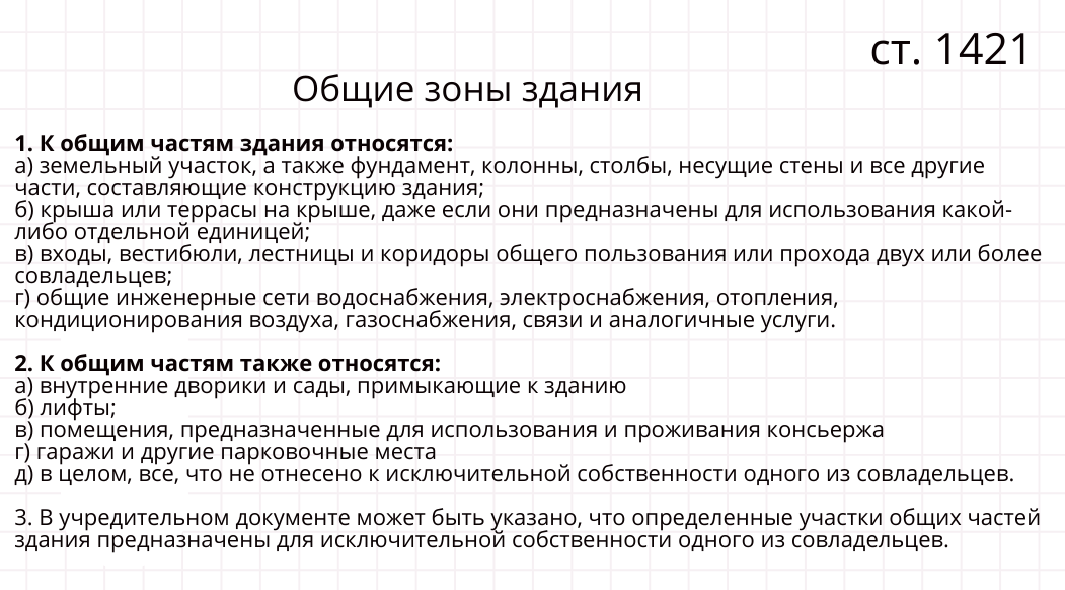 ст. 1421

Общие зоны здания

1. К общим частям здания относятся:
а) земельный участок, а также фундамент, колонны, столбы, несущие стены и все другие части, составляющие конструкцию здания;
б) крыша или террасы на крыше, даже если они предназначены для использования какой-либо отдельной единицей;
в) входы, вестибюли, лестницы и коридоры общего пользования или прохода двух или более совладельцев;
г) общие инженерные сети водоснабжения, электроснабжения, отопления, кондиционирования воздуха, газоснабжения, связи и аналогичные услуги.

2. К общим частям также относятся:
а) внутренние дворики и сады, примыкающие к зданию
б) лифты;
в) помещения, предназначенные для использования и проживания консьержа
г) гаражи и другие парковочные места
д) в целом, все, что не отнесено к исключительной собственности одного из совладельцев.

3. В учредительном документе может быть указано, что определенные участки общих частей здания предназначены для исключительной собственности одного из совладельцев.